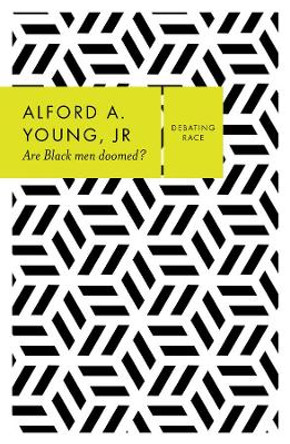 ALFORD A. YOUNG, JR
Are Black men doomed?

DEBATING RACE